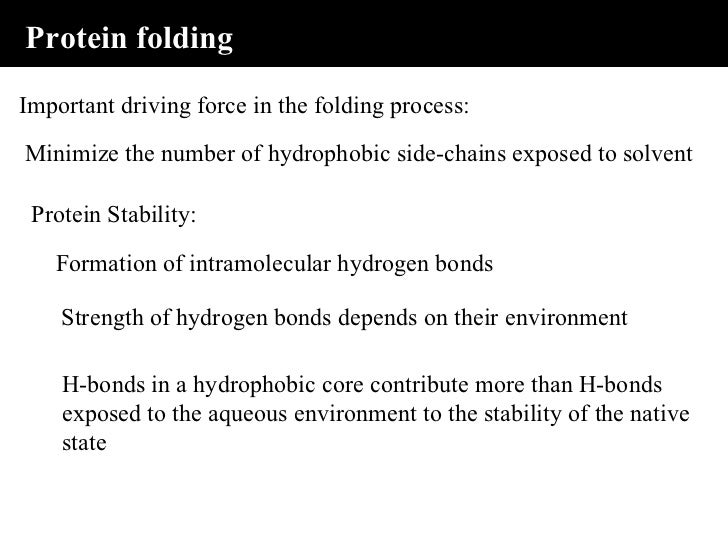 Protein folding

Important driving force in the folding process:

Minimize the number of hydrophobic side-chains exposed to solvent

Protein Stability:

Formation of intramolecular hydrogen bonds

Strength of hydrogen bonds depends on their environment

H-bonds in a hydrophobic core contribute more than H-bonds exposed to the aqueous environment to the stability of the native state